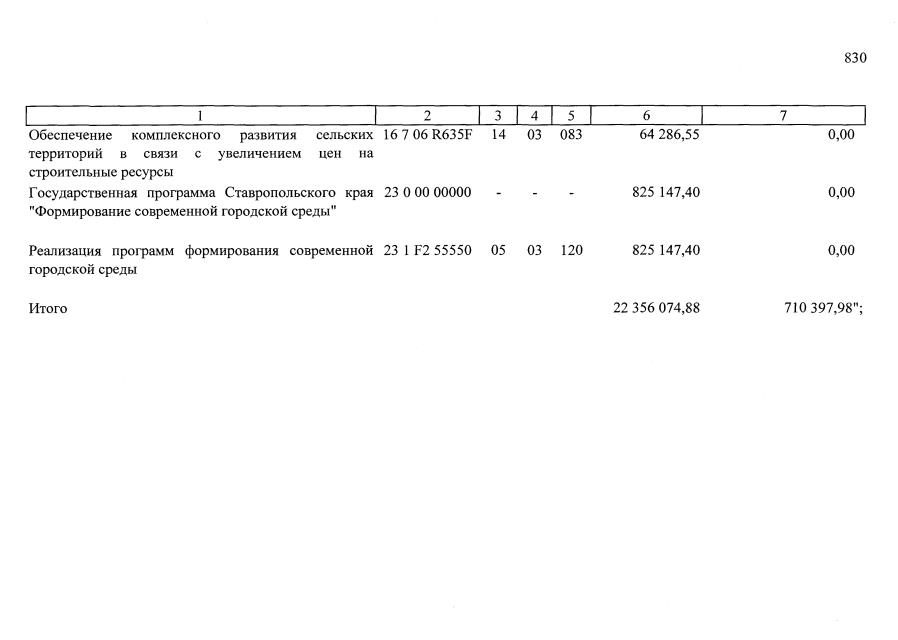 830

| 1 | 2 | 3 | 4 | 5 | 6 | 7 |
|---|---|---|---|---|---|---|
| Обеспечение комплексного развития сельских территорий в связи с увеличением цен на строительные ресурсы | 16 7 06 R635F | 14 | 03 | 083 | 64 286,55 | 0,00 |
| Государственная программа Ставропольского края "Формирование современной городской среды" | 23 0 00 00000 | - | - | - | 825 147,40 | 0,00 |
| Реализация программ формирования современной городской среды | 23 1 F2 55550 | 05 | 03 | 120 | 825 147,40 | 0,00 |
| Итого | | | | | 22 356 074,88 | 710 397,98"; |